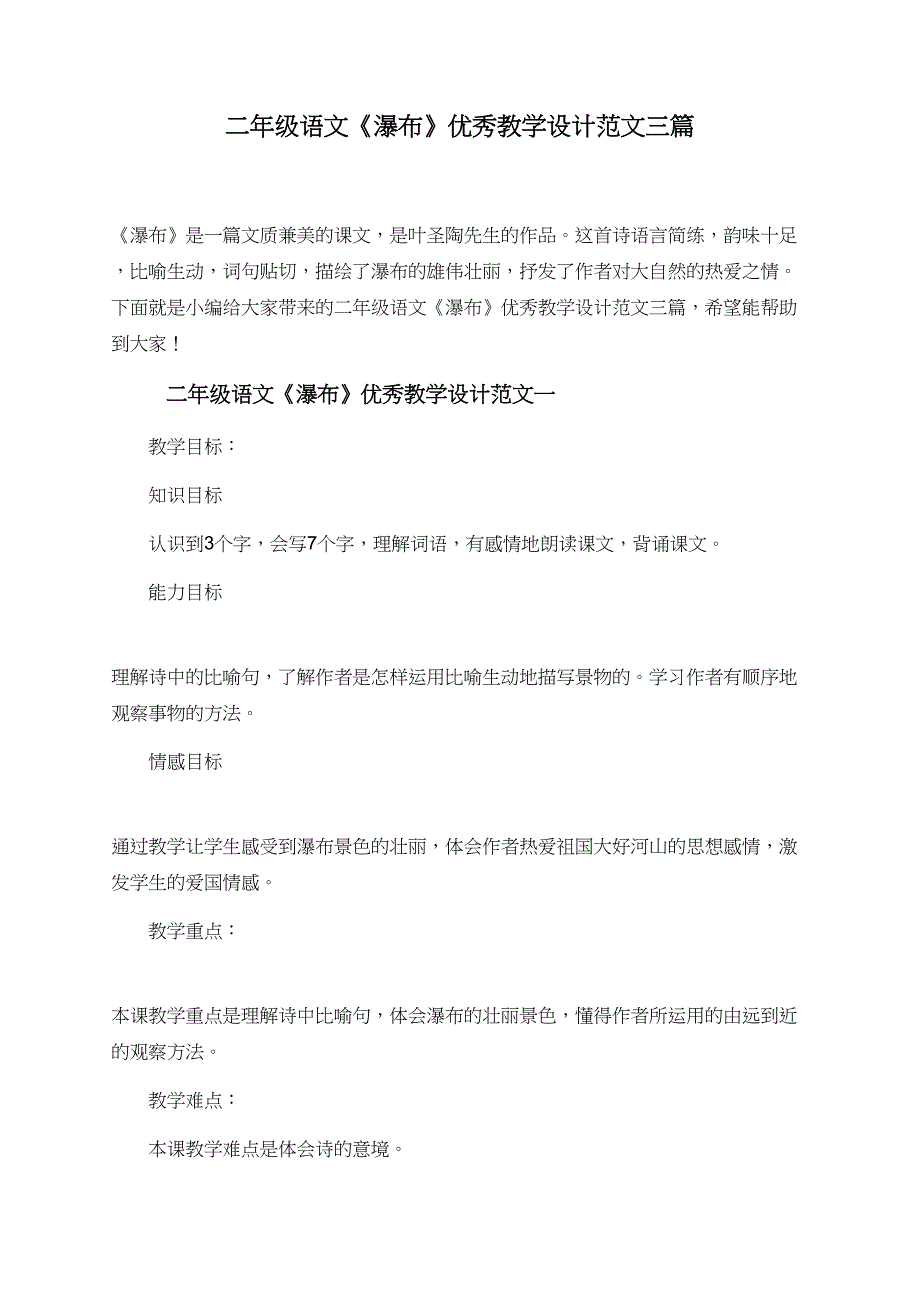 二年级语文《瀑布》优秀教学设计范文三篇

《瀑布》是一篇文质兼美的课文，是叶圣陶先生的作品。这首诗语言简练，韵味十足，比喻生动，词句贴切，描绘了瀑布的雄伟壮丽，抒发了作者对大自然的热爱之情。下面就是小编给大家带来的二年级语文《瀑布》优秀教学设计范文三篇，希望能帮助到大家！

二年级语文《瀑布》优秀教学设计范文一

教学目标：

知识目标

认识到3个字，会写7个字，理解词语，有感情地朗读课文，背诵课文。

能力目标

理解诗中的比喻句，了解作者是怎样运用比喻生动地描写景物的。学习作者有顺序地观察事物的方法。

情感目标

通过教学让学生感受到瀑布景色的壮丽，体会作者热爱祖国大好河山的思想感情，激发学生的爱国情感。

教学重点：

本课教学重点是理解诗中比喻句，体会瀑布的壮丽景色，懂得作者所运用的由远到近的观察方法。

教学难点：

本课教学难点是体会诗的意境。